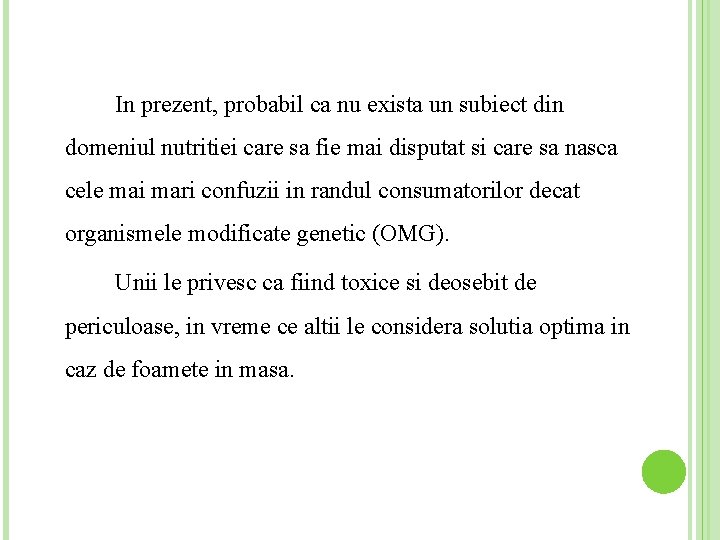 In prezent, probabil ca nu exista un subiect din domeniul nutritiei care sa fie mai disputat si care sa nasca cele mai mari confuzii in randul consumatorilor decat organismele modificate genetic (OMG).

Unii le privesc ca fiind toxice si deosebit de periculoase, in vreme ce altii le considera solutia optima in caz de foamete in masa.